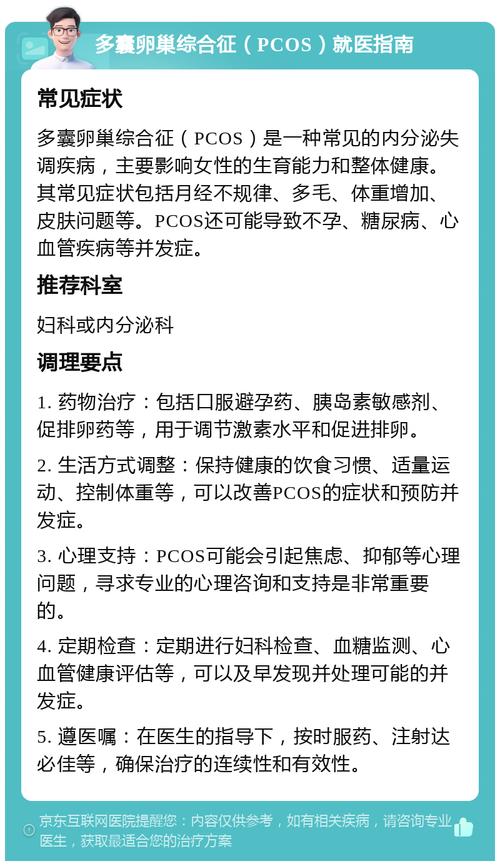 多囊卵巢综合征（PCOS）就医指南

常见症状

多囊卵巢综合征（PCOS）是一种常见的内分泌失调疾病，主要影响女性的生育能力和整体健康。其常见症状包括月经不规律、多毛、体重增加、皮肤问题等。PCOS还可能导致不孕、糖尿病、心血管疾病等并发症。

推荐科室

妇科或内分泌科

调理要点

1. 药物治疗：包括口服避孕药、胰岛素敏感剂、促排卵药等，用于调节激素水平和促进排卵。

2. 生活方式调整：保持健康的饮食习惯、适量运动、控制体重等，可以改善PCOS的症状和预防并发症。

3. 心理支持：PCOS可能会引起焦虑、抑郁等心理问题，寻求专业的心理咨询和支持是非常重要的。

4. 定期检查：定期进行妇科检查、血糖监测、心血管健康评估等，可以及早发现并处理可能的并发症。

5. 遵医嘱：在医生的指导下，按时服药、注射达必佳等，确保治疗的连续性和有效性。

京东互联网医院提醒您：内容仅供参考，如有相关疾病，请咨询专业医生，获取最适合您的治疗方案